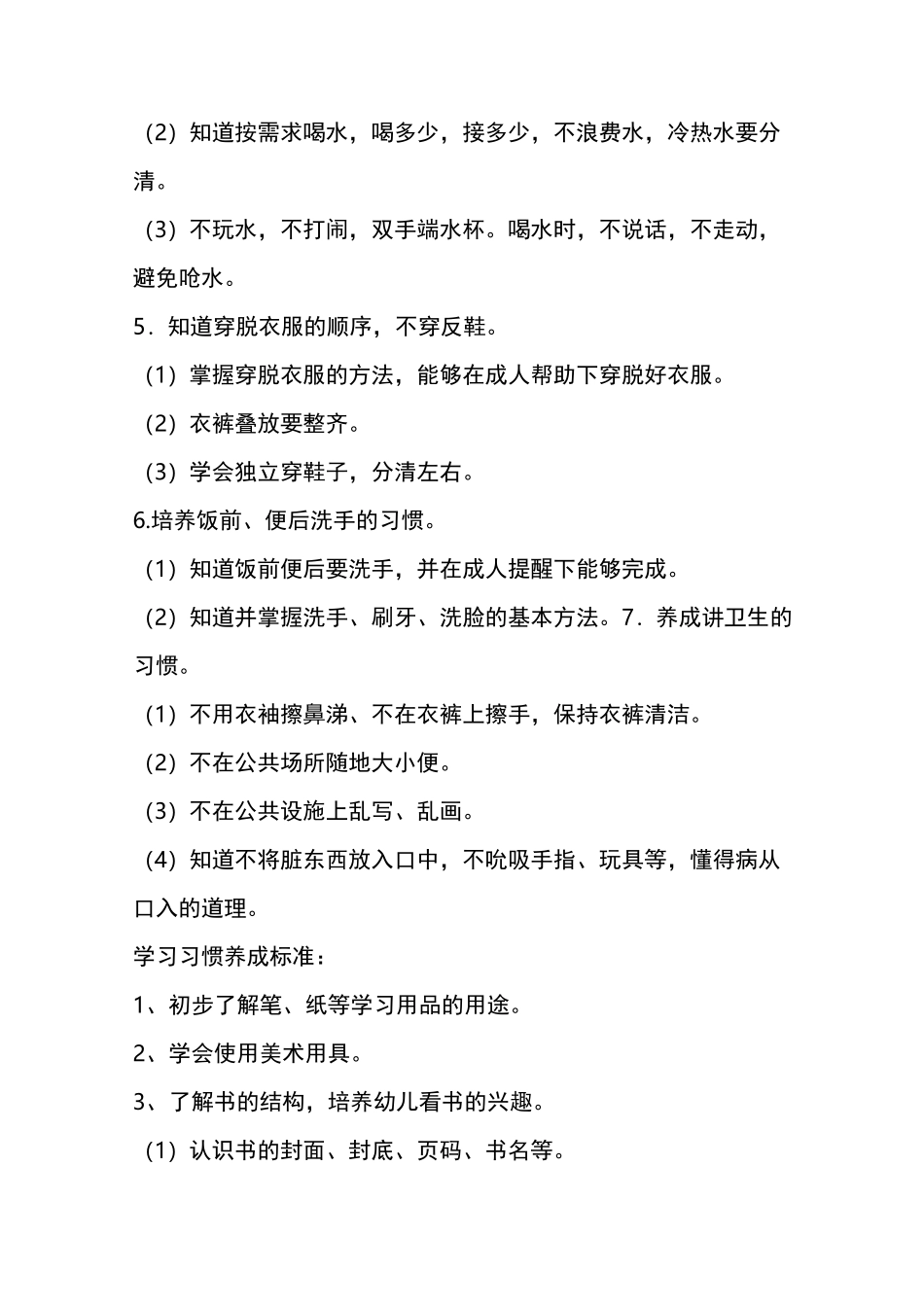 （2）知道按需求喝水，喝多少，接多少，不浪费水，冷热水要分清。

（3）不玩水，不打闹，双手端水杯。喝水时，不说话，不走动，避免呛水。

5．知道穿脱衣服的顺序，不穿反鞋。

（1）掌握穿脱衣服的方法，能够在成人帮助下穿脱好衣服。

（2）衣裤叠放要整齐。

（3）学会独立穿鞋子，分清左右。

6.培养饭前、便后洗手的习惯。

（1）知道饭前便后要洗手，并在成人提醒下能够完成。

（2）知道并掌握洗手、刷牙、洗脸的基本方法。7．养成讲卫生的习惯。

（1）不用衣袖擦鼻涕、不在衣裤上擦手，保持衣裤清洁。

（2）不在公共场所随地大小便。

（3）不在公共设施上乱写、乱画。

（4）知道不将脏东西放入口中，不吮吸手指、玩具等，懂得病从口入的道理。

学习习惯养成标准：

1、初步了解笔、纸等学习用品的用途。

2、学会使用美术用具。

3、了解书的结构，培养幼儿看书的兴趣。

（1）认识书的封面、封底、页码、书名等。